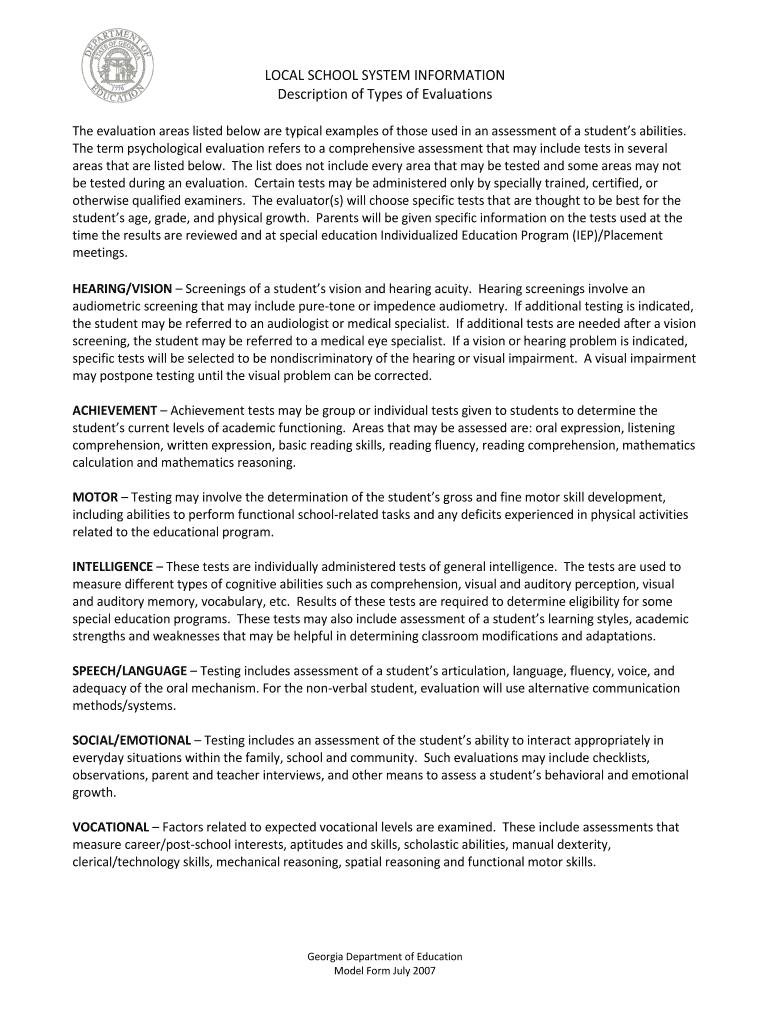 DEPARTMENT OF EDUCATION
STATE OF GEORGIA
1776

LOCAL SCHOOL SYSTEM INFORMATION
Description of Types of Evaluations

The evaluation areas listed below are typical examples of those used in an assessment of a student's abilities. The term psychological evaluation refers to a comprehensive assessment that may include tests in several areas that are listed below. The list does not include every area that may be tested and some areas may not be tested during an evaluation. Certain tests may be administered only by specially trained, certified, or otherwise qualified examiners. The evaluator(s) will choose specific tests that are thought to be best for the student's age, grade, and physical growth. Parents will be given specific information on the tests used at the time the results are reviewed and at special education Individualized Education Program (IEP)/Placement meetings.

HEARING/VISION – Screenings of a student's vision and hearing acuity. Hearing screenings involve an audiometric screening that may include pure-tone or impedence audiometry. If additional testing is indicated, the student may be referred to an audiologist or medical specialist. If additional tests are needed after a vision screening, the student may be referred to a medical eye specialist. If a vision or hearing problem is indicated, specific tests will be selected to be nondiscriminatory of the hearing or visual impairment. A visual impairment may postpone testing until the visual problem can be corrected.

ACHIEVEMENT – Achievement tests may be group or individual tests given to students to determine the student's current levels of academic functioning. Areas that may be assessed are: oral expression, listening comprehension, written expression, basic reading skills, reading fluency, reading comprehension, mathematics calculation and mathematics reasoning.

MOTOR – Testing may involve the determination of the student's gross and fine motor skill development, including abilities to perform functional school-related tasks and any deficits experienced in physical activities related to the educational program.

INTELLIGENCE – These tests are individually administered tests of general intelligence. The tests are used to measure different types of cognitive abilities such as comprehension, visual and auditory perception, visual and auditory memory, vocabulary, etc. Results of these tests are required to determine eligibility for some special education programs. These tests may also include assessment of a student's learning styles, academic strengths and weaknesses that may be helpful in determining classroom modifications and adaptations.

SPEECH/LANGUAGE – Testing includes assessment of a student's articulation, language, fluency, voice, and adequacy of the oral mechanism. For the non-verbal student, evaluation will use alternative communication methods/systems.

SOCIAL/EMOTIONAL – Testing includes an assessment of the student's ability to interact appropriately in everyday situations within the family, school and community. Such evaluations may include checklists, observations, parent and teacher interviews, and other means to assess a student's behavioral and emotional growth.

VOCATIONAL – Factors related to expected vocational levels are examined. These include assessments that measure career/post-school interests, aptitudes and skills, scholastic abilities, manual dexterity, clerical/technology skills, mechanical reasoning, spatial reasoning and functional motor skills.

Georgia Department of Education
Model Form July 2007